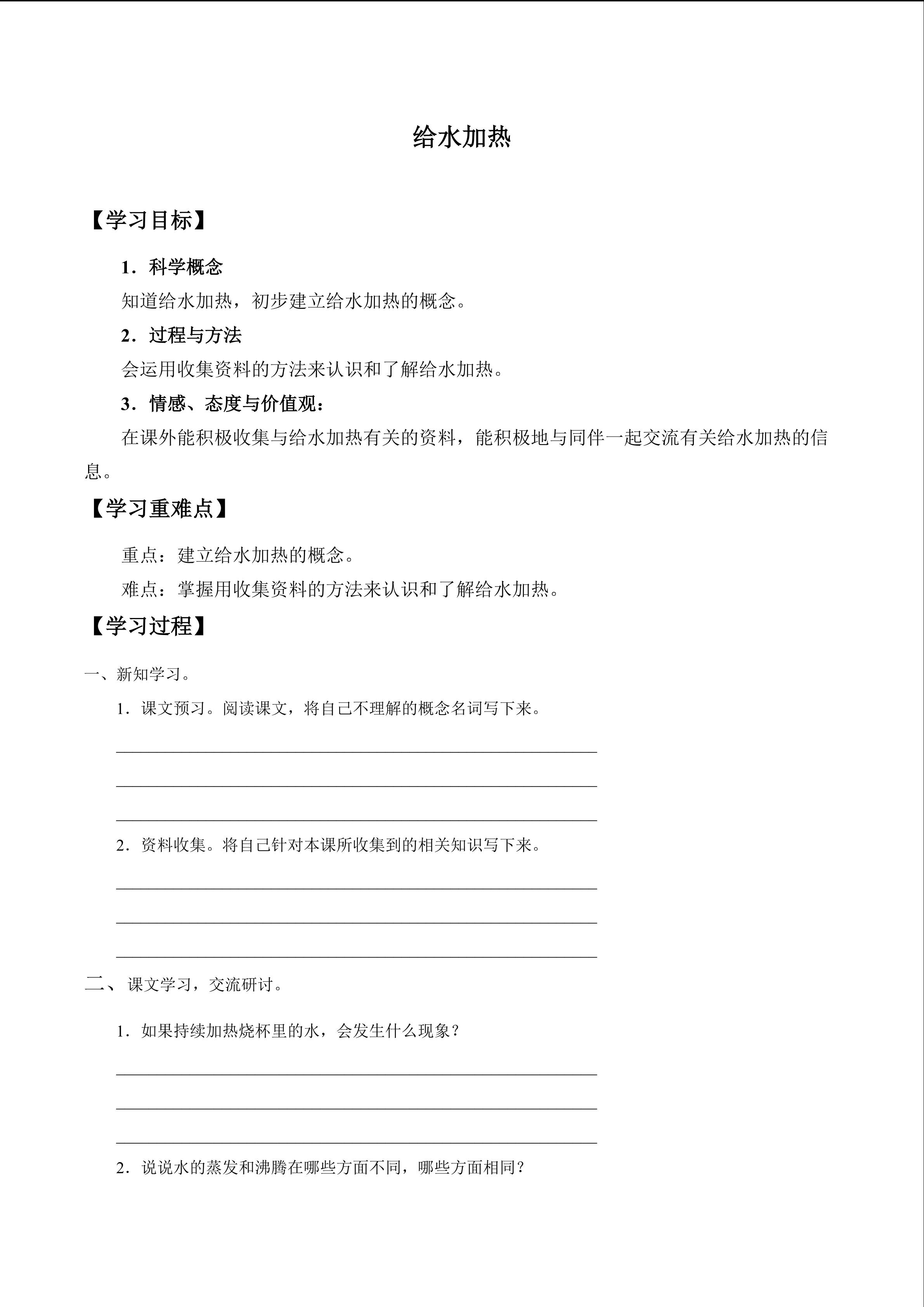 给水加热

【学习目标】

1．科学概念

知道给水加热，初步建立给水加热的概念。

2．过程与方法

会运用收集资料的方法来认识和了解给水加热。

3．情感、态度与价值观：

在课外能积极收集与给水加热有关的资料，能积极地与同伴一起交流有关给水加热的信息。

【学习重难点】

重点：建立给水加热的概念。

难点：掌握用收集资料的方法来认识和了解给水加热。

【学习过程】

一、新知学习。

1．课文预习。阅读课文，将自己不理解的概念名词写下来。

____

____

____

2．资料收集。将自己针对本课所收集到的相关知识写下来。

____

____

____

二、课文学习，交流研讨。

1．如果持续加热烧杯里的水，会发生什么现象？

____

____

____

2．说说水的蒸发和沸腾在哪些方面不同，哪些方面相同？